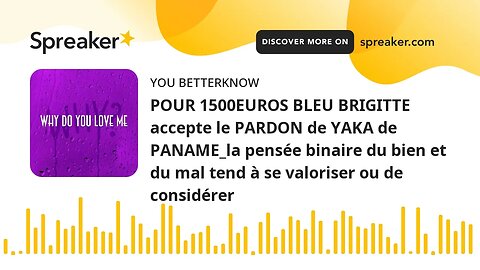 Spreaker

DISCOVER MORE ON spreaker.com

WHY?

WHY DO YOU LOVE ME

YOU BETTERKNOW

POUR 1500EUROS BLEU BRIGITTE accepte le PARDON de YAKA de PANAME_la pensée binaire du bien et du mal tend à se valoriser ou de considérer